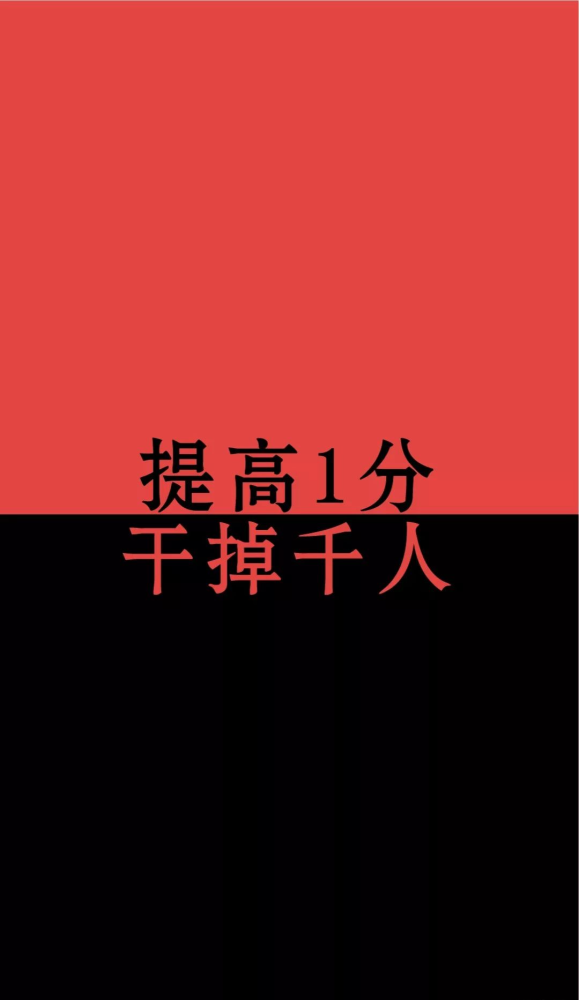 提高1分
干掉千人